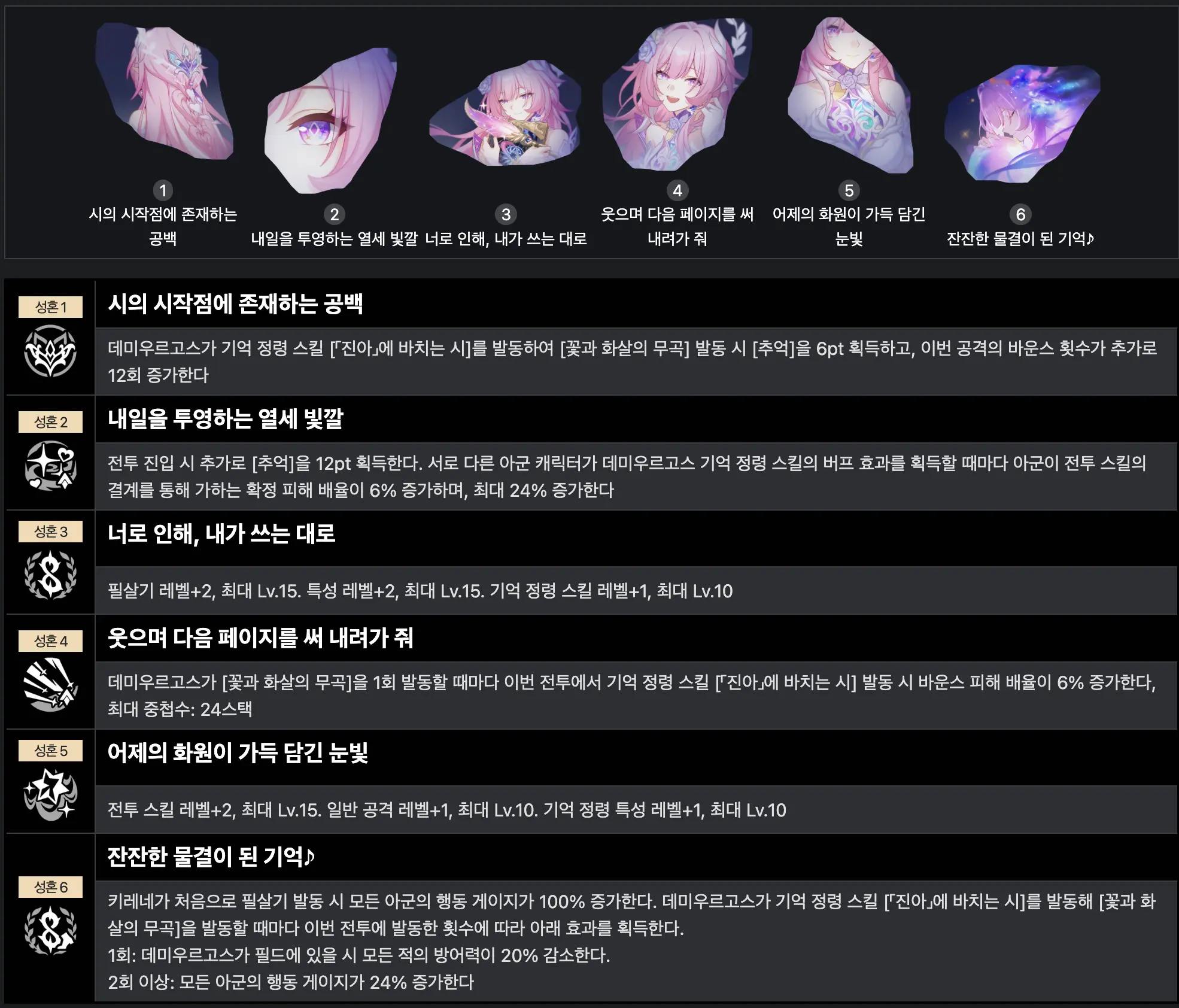 1
시의 시작점에 존재하는 공백

2
내일을 투영하는 열세 빛깔

3
너로 인해, 내가 쓰는 대로

4
웃으며 다음 페이지를 써 내려가 줘

5
어제의 화원이 가득 담긴 눈빛

6
잔잔한 물결이 된 기억♪

성혼 1

시의 시작점에 존재하는 공백

데미우르고스가 기억 정령 스킬 [「진아」에 바치는 시]를 발동하여 [꽃과 화살의 무곡] 발동 시 [추억]을 6pt 획득하고, 이번 공격의 바운스 횟수가 추가로 12회 증가한다

성혼 2

내일을 투영하는 열세 빛깔

전투 진입 시 추가로 [추억]을 12pt 획득한다. 서로 다른 아군 캐릭터가 데미우르고스 기억 정령 스킬의 버프 효과를 획득할 때마다 아군이 전투 스킬의 결계를 통해 가하는 확정 피해 배율이 6% 증가하며, 최대 24% 증가한다

성혼 3

너로 인해, 내가 쓰는 대로

필살기 레벨+2, 최대 Lv.15. 특성 레벨+2, 최대 Lv.15. 기억 정령 스킬 레벨+1, 최대 Lv.10

성혼 4

웃으며 다음 페이지를 써 내려가 줘

데미우르고스가 [꽃과 화살의 무곡]을 1회 발동할 때마다 이번 전투에서 기억 정령 스킬 [「진아」에 바치는 시] 발동 시 바운스 피해 배율이 6% 증가한다, 최대 중첩수: 24스택

성혼 5

어제의 화원이 가득 담긴 눈빛

전투 스킬 레벨+2, 최대 Lv.15. 일반 공격 레벨+1, 최대 Lv.10. 기억 정령 특성 레벨+1, 최대 Lv.10

성혼 6

잔잔한 물결이 된 기억♪

키레네가 처음으로 필살기 발동 시 모든 아군의 행동 게이지가 100% 증가한다. 데미우르고스가 기억 정령 스킬 [「진아」에 바치는 시]를 발동해 [꽃과 화살의 무곡]을 발동할 때마다 이번 전투에 발동한 횟수에 따라 아래 효과를 획득한다.
1회: 데미우르고스가 필드에 있을 시 모든 적의 방어력이 20% 감소한다.
2회 이상: 모든 아군의 행동 게이지가 24% 증가한다